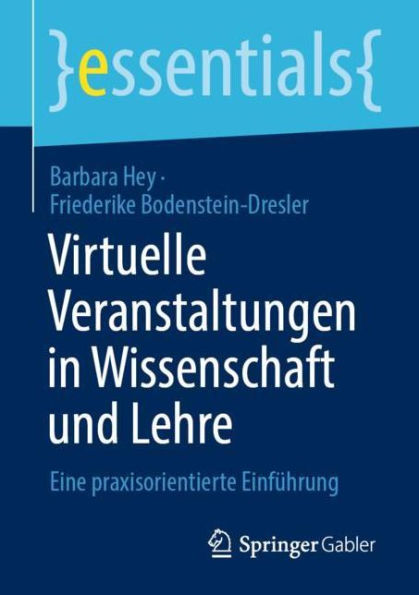 }essentials{

Barbara Hey · Friederike Bodenstein-Dresler

Virtuelle Veranstaltungen in Wissenschaft und Lehre

Eine praxisorientierte Einführung

Springer Gabler